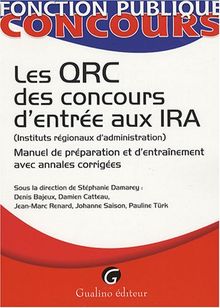 FONCTION PUBLIQUE
CONCOURS

Les QRC des concours d'entrée aux IRA
(Instituts régionaux d'administration)
Manuel de préparation et d'entraînement avec annales corrigées

Sous la direction de Stéphanie Damarey :
Denis Bajeux, Damien Catteau, Jean-Marc Renard, Johanne Saison, Pauline Türk

G
Gualino éditeur